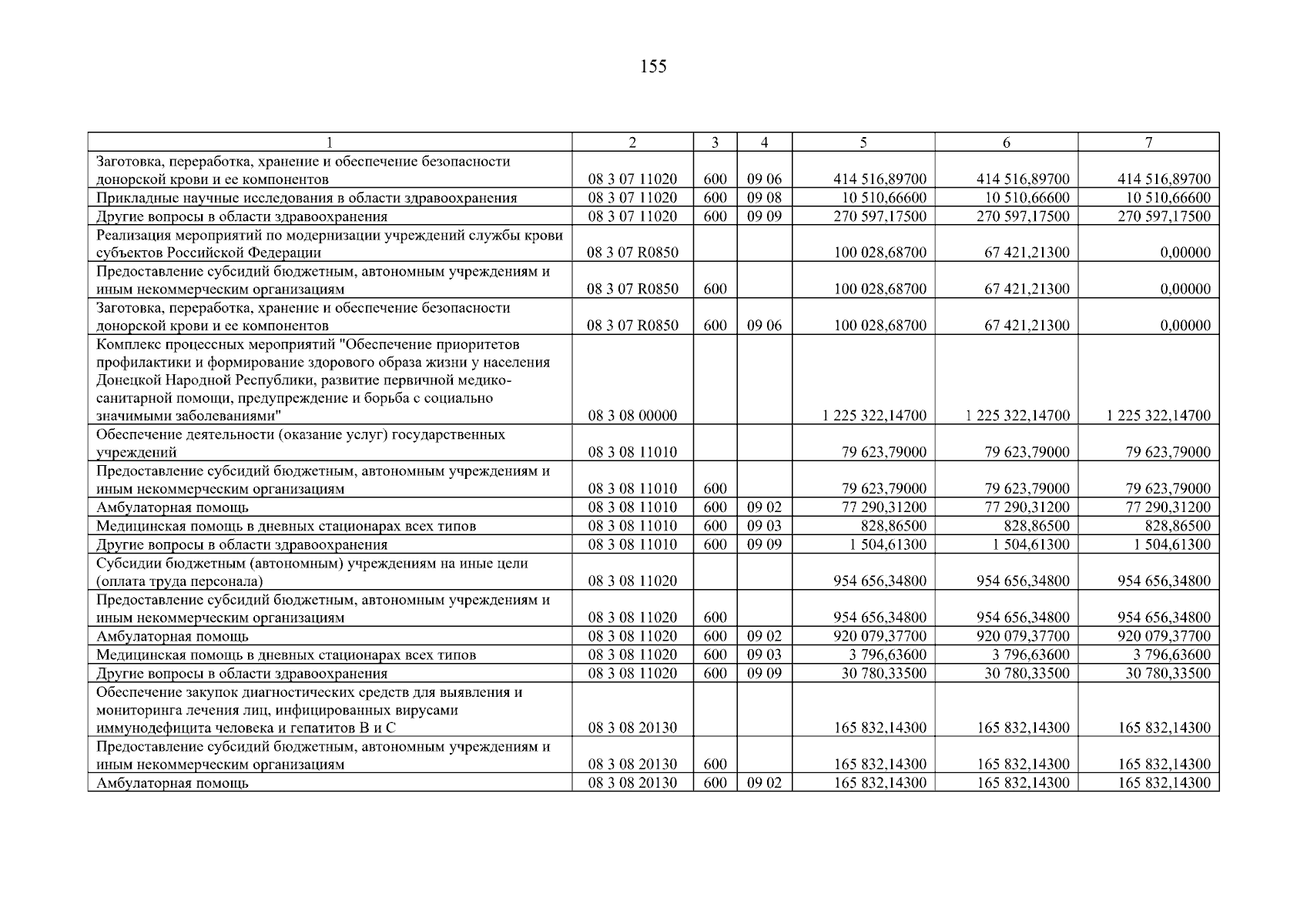 155

| 1 | 2 | 3 | 4 | 5 | 6 | 7 |
|---|---|---|---|---|---|---|
| Заготовка, переработка, хранение и обеспечение безопасности донорской крови и ее компонентов | 08 3 07 11020 | 600 | 09 06 | 414 516,89700 | 414 516,89700 | 414 516,89700 |
| Прикладные научные исследования в области здравоохранения | 08 3 07 11020 | 600 | 09 08 | 10 510,66600 | 10 510,66600 | 10 510,66600 |
| Другие вопросы в области здравоохранения | 08 3 07 11020 | 600 | 09 09 | 270 597,17500 | 270 597,17500 | 270 597,17500 |
| Реализация мероприятий по модернизации учреждений службы крови субъектов Российской Федерации | 08 3 07 R0850 | | | 100 028,68700 | 67 421,21300 | 0,00000 |
| Предоставление субсидий бюджетным, автономным учреждениям и иным некоммерческим организациям | 08 3 07 R0850 | 600 | | 100 028,68700 | 67 421,21300 | 0,00000 |
| Заготовка, переработка, хранение и обеспечение безопасности донорской крови и ее компонентов | 08 3 07 R0850 | 600 | 09 06 | 100 028,68700 | 67 421,21300 | 0,00000 |
| Комплекс процессных мероприятий "Обеспечение приоритетов профилактики и формирование здорового образа жизни у населения Донецкой Народной Республики, развитие первичной медико-санитарной помощи, предупреждение и борьба с социально значимыми заболеваниями" | 08 3 08 00000 | | | 1 225 322,14700 | 1 225 322,14700 | 1 225 322,14700 |
| Обеспечение деятельности (оказание услуг) государственных учреждений | 08 3 08 11010 | | | 79 623,79000 | 79 623,79000 | 79 623,79000 |
| Предоставление субсидий бюджетным, автономным учреждениям и иным некоммерческим организациям | 08 3 08 11010 | 600 | | 79 623,79000 | 79 623,79000 | 79 623,79000 |
| Амбулаторная помощь | 08 3 08 11010 | 600 | 09 02 | 77 290,31200 | 77 290,31200 | 77 290,31200 |
| Медицинская помощь в дневных стационарах всех типов | 08 3 08 11010 | 600 | 09 03 | 828,86500 | 828,86500 | 828,86500 |
| Другие вопросы в области здравоохранения | 08 3 08 11010 | 600 | 09 09 | 1 504,61300 | 1 504,61300 | 1 504,61300 |
| Субсидии бюджетным (автономным) учреждениям на иные цели (оплата труда персонала) | 08 3 08 11020 | | | 954 656,34800 | 954 656,34800 | 954 656,34800 |
| Предоставление субсидий бюджетным, автономным учреждениям и иным некоммерческим организациям | 08 3 08 11020 | 600 | | 954 656,34800 | 954 656,34800 | 954 656,34800 |
| Амбулаторная помощь | 08 3 08 11020 | 600 | 09 02 | 920 079,37700 | 920 079,37700 | 920 079,37700 |
| Медицинская помощь в дневных стационарах всех типов | 08 3 08 11020 | 600 | 09 03 | 3 796,63600 | 3 796,63600 | 3 796,63600 |
| Другие вопросы в области здравоохранения | 08 3 08 11020 | 600 | 09 09 | 30 780,33500 | 30 780,33500 | 30 780,33500 |
| Обеспечение закупок диагностических средств для выявления и мониторинга лечения лиц, инфицированных вирусами иммунодефицита человека и гепатитов В и С | 08 3 08 20130 | | | 165 832,14300 | 165 832,14300 | 165 832,14300 |
| Предоставление субсидий бюджетным, автономным учреждениям и иным некоммерческим организациям | 08 3 08 20130 | 600 | | 165 832,14300 | 165 832,14300 | 165 832,14300 |
| Амбулаторная помощь | 08 3 08 20130 | 600 | 09 02 | 165 832,14300 | 165 832,14300 | 165 832,14300 |